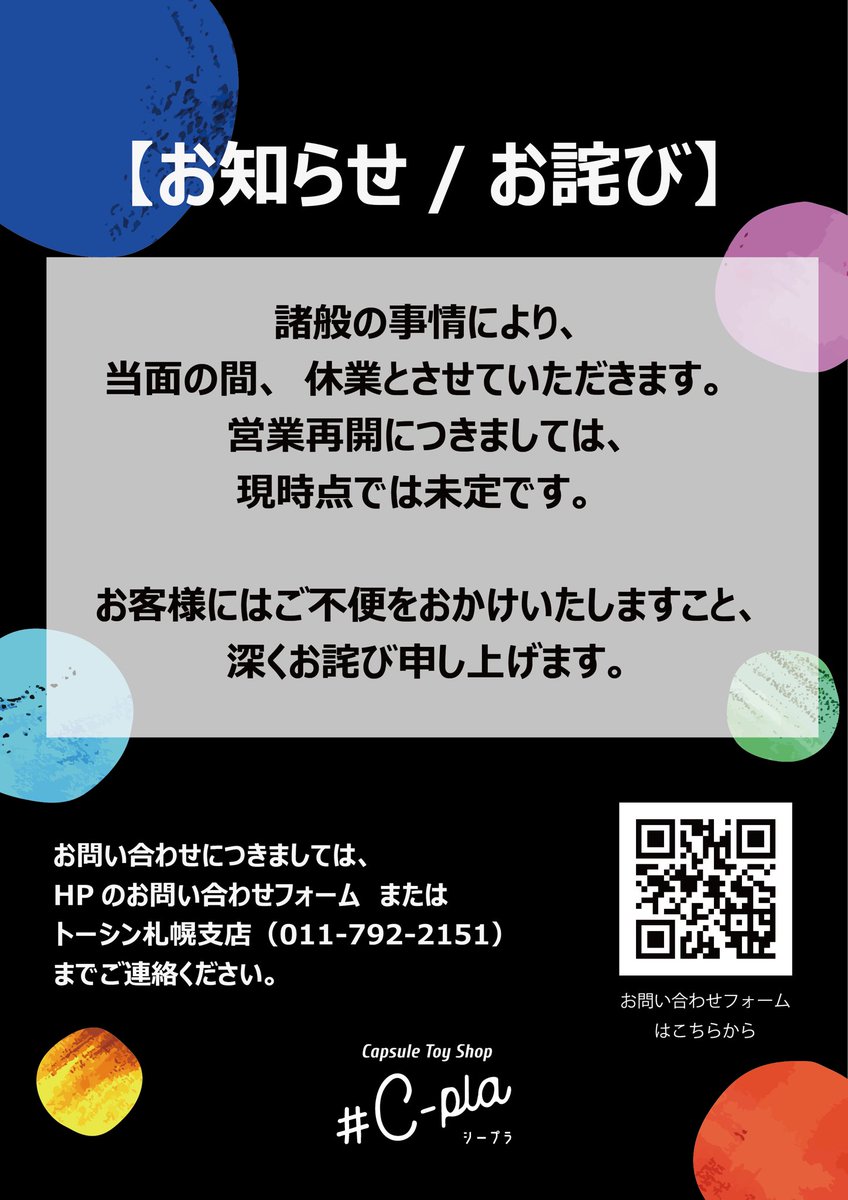 【お知らせ / お詫び】

諸般の事情により、
当面の間、 休業とさせていただきます。
営業再開につきましては、
現時点では未定です。

お客様にはご不便をおかけいたしますこと、
深くお詫び申し上げます。

お問い合わせにつきましては、
HP のお問い合わせフォーム または
トーシン札幌支店（011-792-2151）
までご連絡ください。

お問い合わせフォーム
はこちらから

Capsule Toy Shop
#C-pla
シープラ